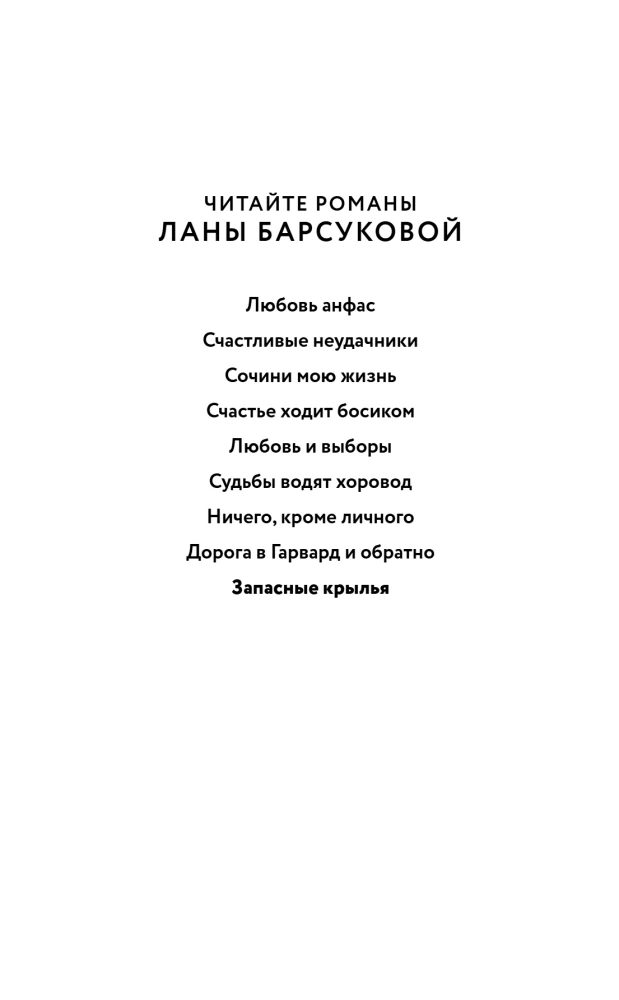 ЧИТАЙТЕ РОМАНЫ
ЛАНЫ БАРСУКОВОЙ

Любовь анфас

Счастливые неудачники

Сочини мою жизнь

Счастье ходит босиком

Любовь и выборы

Судьбы водят хоровод

Ничего, кроме личного

Дорога в Гарвард и обратно

Запасные крылья